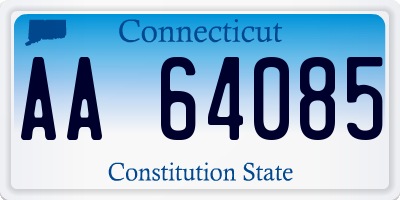 Connecticut

AA 64085

Constitution State